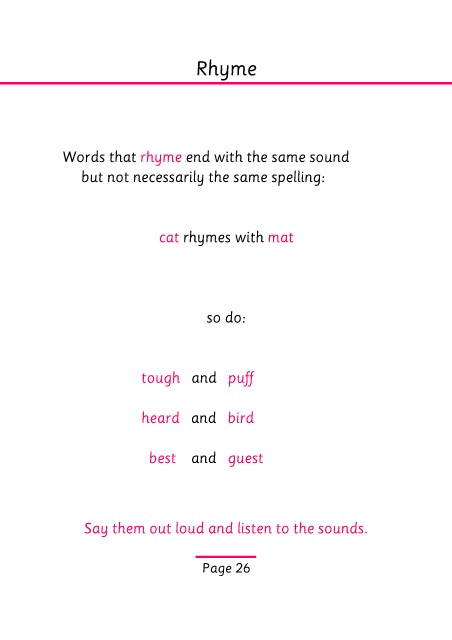 Rhyme

Words that rhyme end with the same sound but not necessarily the same spelling:

cat rhymes with mat

so do:

tough and puff

heard and bird

best and guest

Say them out loud and listen to the sounds.

Page 26